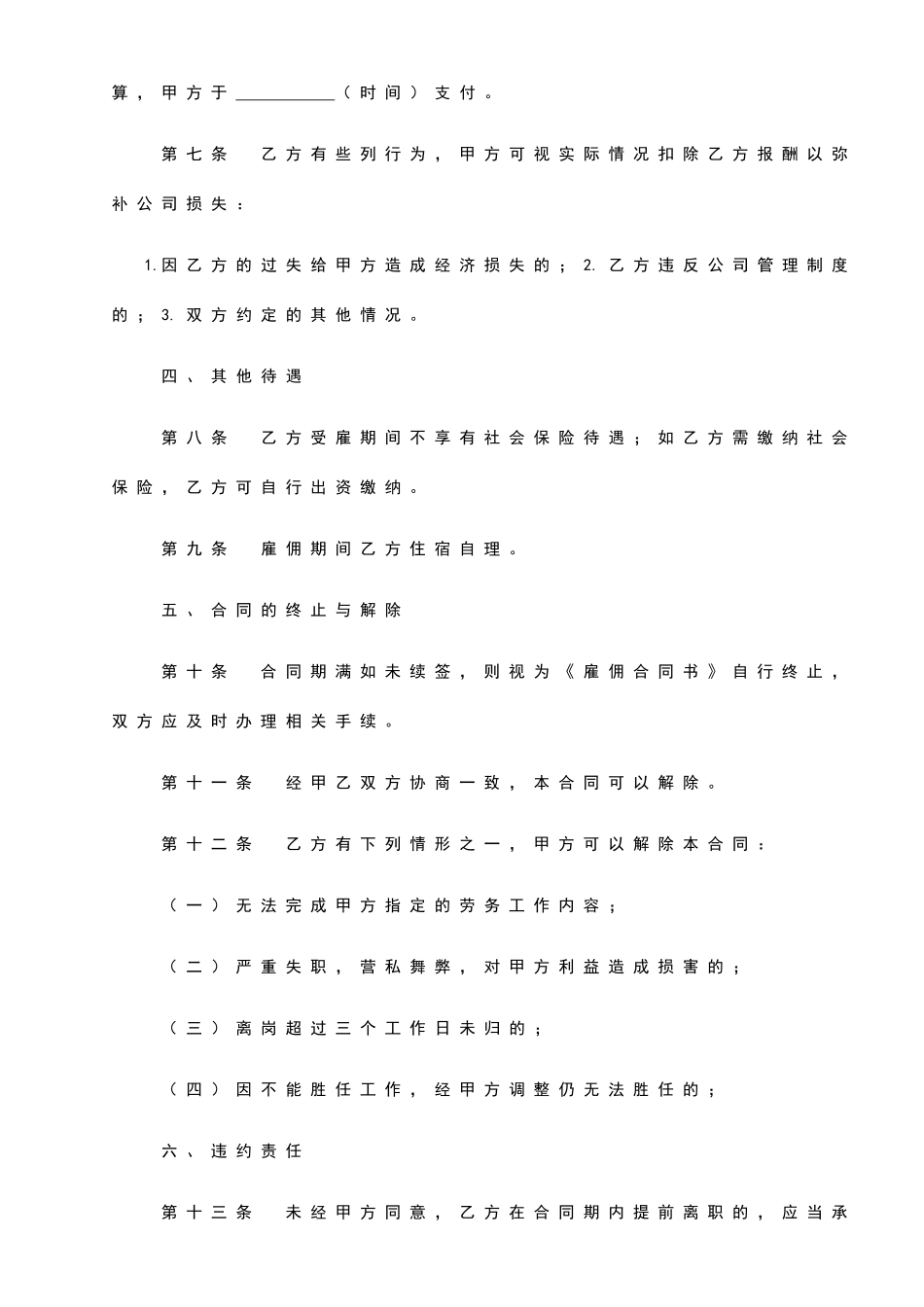 算，甲方于____（时间）支付。

第七条 乙方有些列行为，甲方可视实际情况扣除乙方报酬以弥补公司损失：

1.因乙方的过失给甲方造成经济损失的；2.乙方违反公司管理制度的；3.双方约定的其他情况。

四、其他待遇

第八条 乙方受雇期间不享有社会保险待遇；如乙方需缴纳社会保险，乙方可自行出资缴纳。

第九条 雇佣期间乙方住宿自理。

五、合同的终止与解除

第十条 合同期满如未续签，则视为《雇佣合同书》自行终止，双方应及时办理相关手续。

第十一条 经甲乙双方协商一致，本合同可以解除。

第十二条 乙方有下列情形之一，甲方可以解除本合同：

（一）无法完成甲方指定的劳务工作内容；

（二）严重失职，营私舞弊，对甲方利益造成损害的；

（三）离岗超过三个工作日未归的；

（四）因不能胜任工作，经甲方调整仍无法胜任的；

六、违约责任

第十三条 未经甲方同意，乙方在合同期内提前离职的，应当承